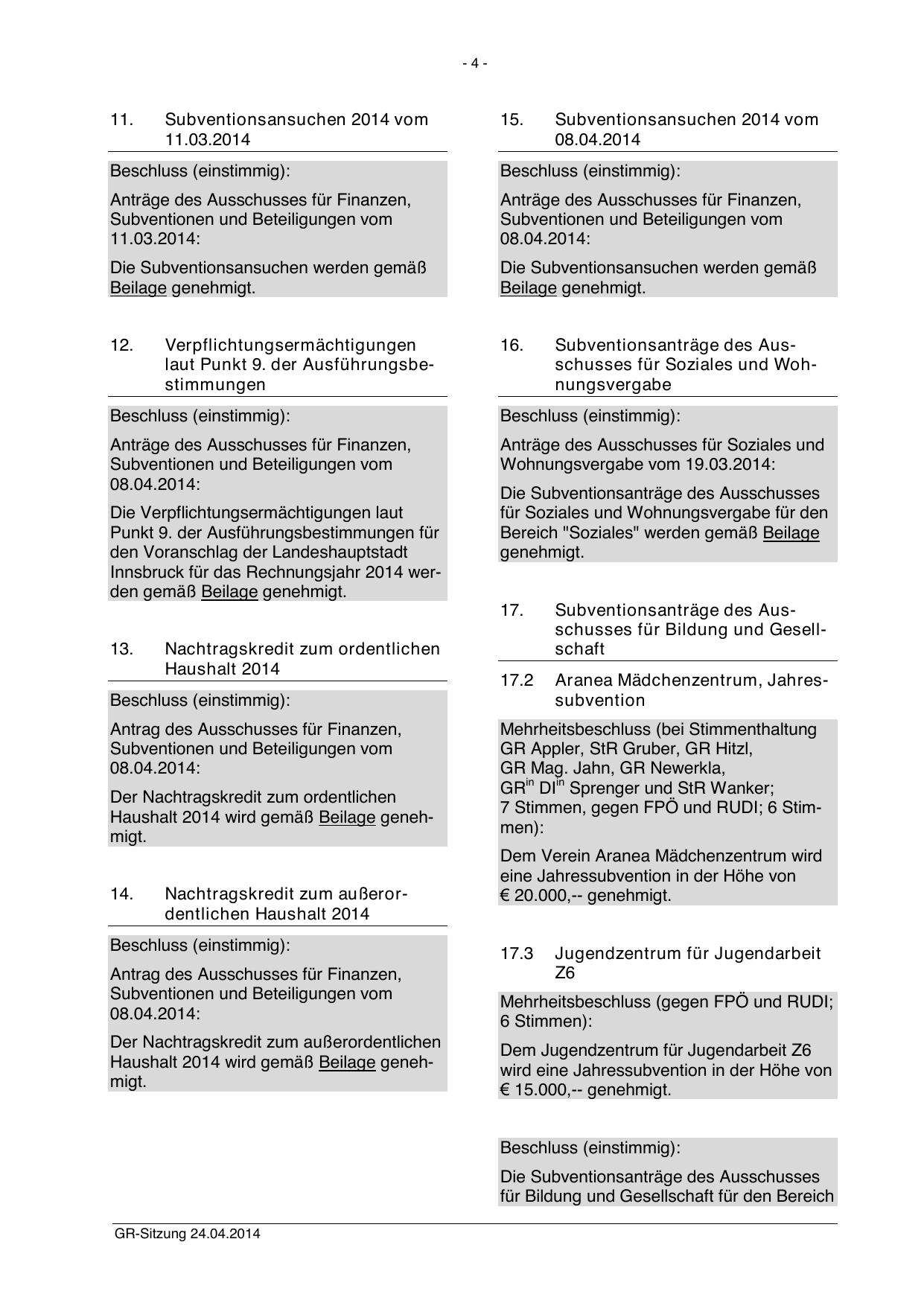 - 4 -

11. Subventionsansuchen 2014 vom 11.03.2014

Beschluss (einstimmig):

Anträge des Ausschusses für Finanzen, Subventionen und Beteiligungen vom 11.03.2014:

Die Subventionsansuchen werden gemäß Beilage genehmigt.

12. Verpflichtungsermächtigungen laut Punkt 9. der Ausführungsbestimmungen

Beschluss (einstimmig):

Anträge des Ausschusses für Finanzen, Subventionen und Beteiligungen vom 08.04.2014:

Die Verpflichtungsermächtigungen laut Punkt 9. der Ausführungsbestimmungen für den Voranschlag der Landeshauptstadt Innsbruck für das Rechnungsjahr 2014 werden gemäß Beilage genehmigt.

13. Nachtragskredit zum ordentlichen Haushalt 2014

Beschluss (einstimmig):

Antrag des Ausschusses für Finanzen, Subventionen und Beteiligungen vom 08.04.2014:

Der Nachtragskredit zum ordentlichen Haushalt 2014 wird gemäß Beilage genehmigt.

14. Nachtragskredit zum außerordentlichen Haushalt 2014

Beschluss (einstimmig):

Antrag des Ausschusses für Finanzen, Subventionen und Beteiligungen vom 08.04.2014:

Der Nachtragskredit zum außerordentlichen Haushalt 2014 wird gemäß Beilage genehmigt.

15. Subventionsansuchen 2014 vom 08.04.2014

Beschluss (einstimmig):

Anträge des Ausschusses für Finanzen, Subventionen und Beteiligungen vom 08.04.2014:

Die Subventionsansuchen werden gemäß Beilage genehmigt.

16. Subventionsanträge des Ausschusses für Soziales und Wohnungsvergabe

Beschluss (einstimmig):

Anträge des Ausschusses für Soziales und Wohnungsvergabe vom 19.03.2014:

Die Subventionsanträge des Ausschusses für Soziales und Wohnungsvergabe für den Bereich "Soziales" werden gemäß Beilage genehmigt.

17. Subventionsanträge des Ausschusses für Bildung und Gesellschaft

17.2 Aranea Mädchenzentrum, Jahressubvention

Mehrheitsbeschluss (bei Stimmenthaltung GR Appler, StR Gruber, GR Hitzl, GR Mag. Jahn, GR Newerkla, GR$^{in}$ DI$^{in}$ Sprenger und StR Wanker; 7 Stimmen, gegen FPÖ und RUDI; 6 Stimmen):

Dem Verein Aranea Mädchenzentrum wird eine Jahressubvention in der Höhe von € 20.000,-- genehmigt.

17.3 Jugendzentrum für Jugendarbeit Z6

Mehrheitsbeschluss (gegen FPÖ und RUDI; 6 Stimmen):

Dem Jugendzentrum für Jugendarbeit Z6 wird eine Jahressubvention in der Höhe von € 15.000,-- genehmigt.

Beschluss (einstimmig):

Die Subventionsanträge des Ausschusses für Bildung und Gesellschaft für den Bereich

GR-Sitzung 24.04.2014